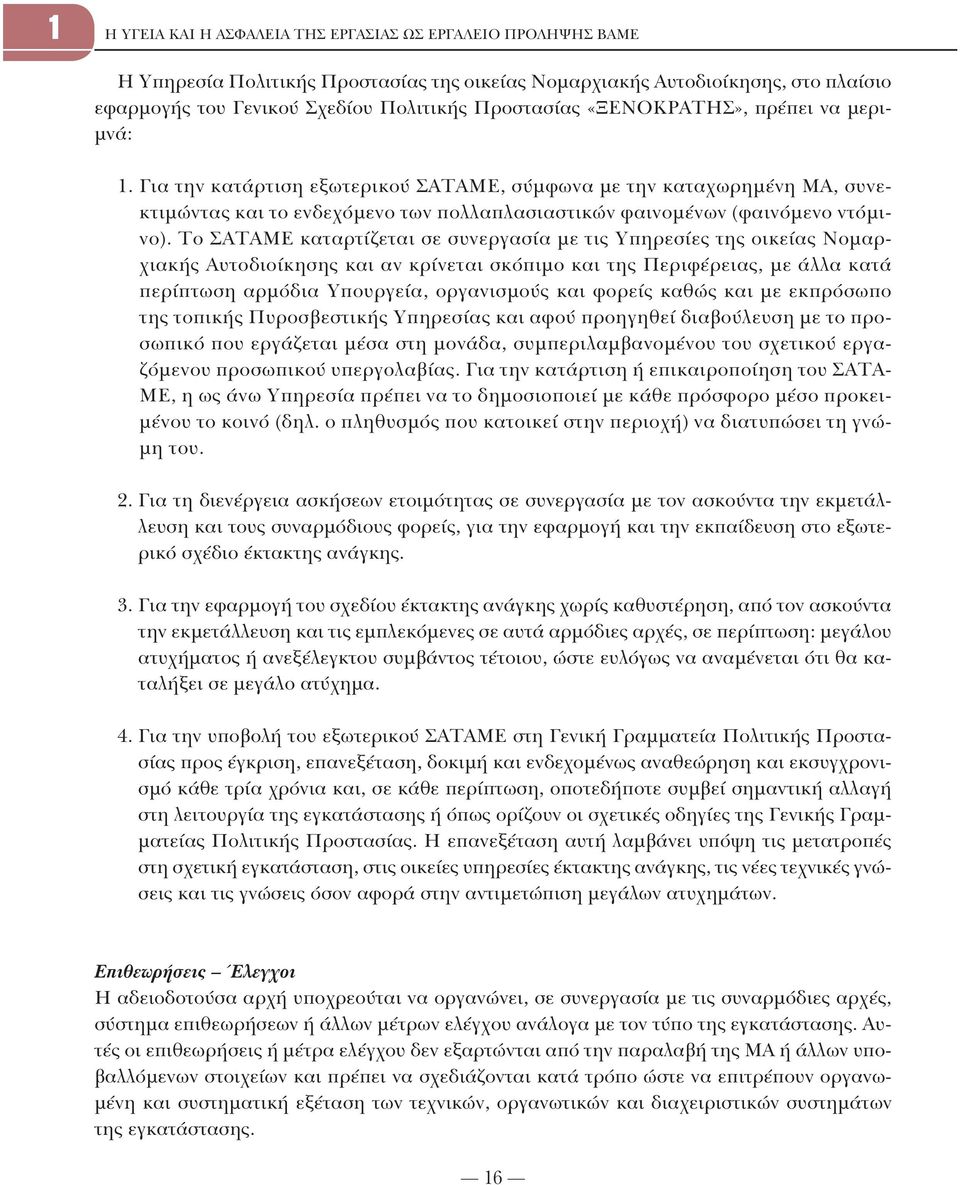 1 Η ΥΓΕΙΑ ΚΑΙ Η ΑΣΦΑΛΕΙΑ ΤΗΣ ΕΡΓΑΣΙΑΣ ΩΣ ΕΡΓΑΛΕΙΟ ΠΡΟΛΗΨΗΣ ΒΑΜΕ

Η Υπηρεσία Πολιτικής Προστασίας της οικείας Νομαρχιακής Αυτοδιοίκησης, στο πλαίσιο εφαρμογής του Γενικού Σχεδίου Πολιτικής Προστασίας «ΞΕΝΟΚΡΑΤΗΣ», πρέπει να μεριμνά:

1. Για την κατάρτιση εξωτερικού ΣΑΤΑΜΕ, σύμφωνα με την καταχωρημένη ΜΑ, συνεκτιμώντας και το ενδεχόμενο των πολλαπλασιαστικών φαινομένων (φαινόμενο ντόμινο). Το ΣΑΤΑΜΕ καταρτίζεται σε συνεργασία με τις Υπηρεσίες της οικείας Νομαρχιακής Αυτοδιοίκησης και αν κρίνεται σκόπιμο και της Περιφέρειας, με άλλα κατά περίπτωση αρμόδια Υπουργεία, οργανισμούς και φορείς καθώς και με εκπρόσωπο της τοπικής Πυροσβεστικής Υπηρεσίας και αφού προηγηθεί διαβούλευση με το προσωπικό που εργάζεται μέσα στη μονάδα, συμπεριλαμβανομένου του σχετικού εργαζόμενου προσωπικού υπεργολαβίας. Για την κατάρτιση ή επικαιροποίηση του ΣΑΤΑΜΕ, η ως άνω Υπηρεσία πρέπει να το δημοσιοποιεί με κάθε πρόσφορο μέσο προκειμένου το κοινό (δηλ. ο πληθυσμός που κατοικεί στην περιοχή) να διατυπώσει τη γνώμη του.

2. Για τη διενέργεια ασκήσεων ετοιμότητας σε συνεργασία με τον ασκούντα την εκμετάλλευση και τους συναρμόδιους φορείς, για την εφαρμογή και την εκπαίδευση στο εξωτερικό σχέδιο έκτακτης ανάγκης.

3. Για την εφαρμογή του σχεδίου έκτακτης ανάγκης χωρίς καθυστέρηση, από τον ασκούντα την εκμετάλλευση και τις εμπλεκόμενες σε αυτά αρμόδιες αρχές, σε περίπτωση: μεγάλου ατυχήματος ή ανεξέλεγκτου συμβάντος τέτοιου, ώστε ευλόγως να αναμένεται ότι θα καταλήξει σε μεγάλο ατύχημα.

4. Για την υποβολή του εξωτερικού ΣΑΤΑΜΕ στη Γενική Γραμματεία Πολιτικής Προστασίας προς έγκριση, επανεξέταση, δοκιμή και ενδεχομένως αναθεώρηση και εκσυγχρονισμό κάθε τρία χρόνια και, σε κάθε περίπτωση, οποτεδήποτε συμβεί σημαντική αλλαγή στη λειτουργία της εγκατάστασης ή όπως ορίζουν οι σχετικές οδηγίες της Γενικής Γραμματείας Πολιτικής Προστασίας. Η επανεξέταση αυτή λαμβάνει υπόψη τις μετατροπές στη σχετική εγκατάσταση, στις οικείες υπηρεσίες έκτακτης ανάγκης, τις νέες τεχνικές γνώσεις και τις γνώσεις όσον αφορά στην αντιμετώπιση μεγάλων ατυχημάτων.

Επιθεωρήσεις – Έλεγχοι
Η αδειοδοτούσα αρχή υποχρεούται να οργανώνει, σε συνεργασία με τις συναρμόδιες αρχές, σύστημα επιθεωρήσεων ή άλλων μέτρων ελέγχου ανάλογα με τον τύπο της εγκατάστασης. Αυτές οι επιθεωρήσεις ή μέτρα ελέγχου δεν εξαρτώνται από την παραλαβή της ΜΑ ή άλλων υποβαλλόμενων στοιχείων και πρέπει να σχεδιάζονται κατά τρόπο ώστε να επιτρέπουν οργανωμένη και συστηματική εξέταση των τεχνικών, οργανωτικών και διαχειριστικών συστημάτων της εγκατάστασης.

— 16 —